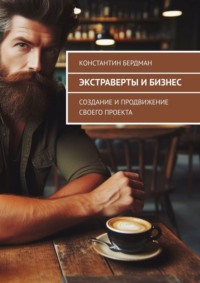 КОНСТАНТИН БЕРДМАН

ЭКСТРАВЕРТЫ И БИЗНЕС

СОЗДАНИЕ И ПРОДВИЖЕНИЕ СВОЕГО ПРОЕКТА